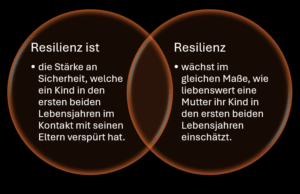 Resilienz ist

• die Stärke an Sicherheit, welche ein Kind in den ersten beiden Lebensjahren im Kontakt mit seinen Eltern verspürt hat.

Resilienz

• wächst im gleichen Maße, wie liebenswert eine Mutter ihr Kind in den ersten beiden Lebensjahren einschätzt.